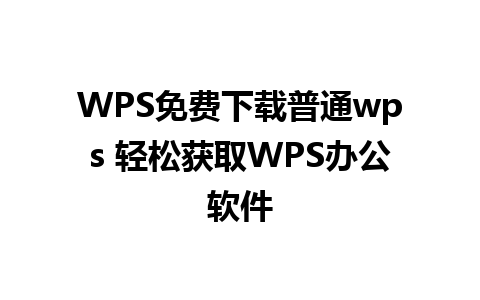 WPS免费下载普通wps 轻松获取WPS办公软件